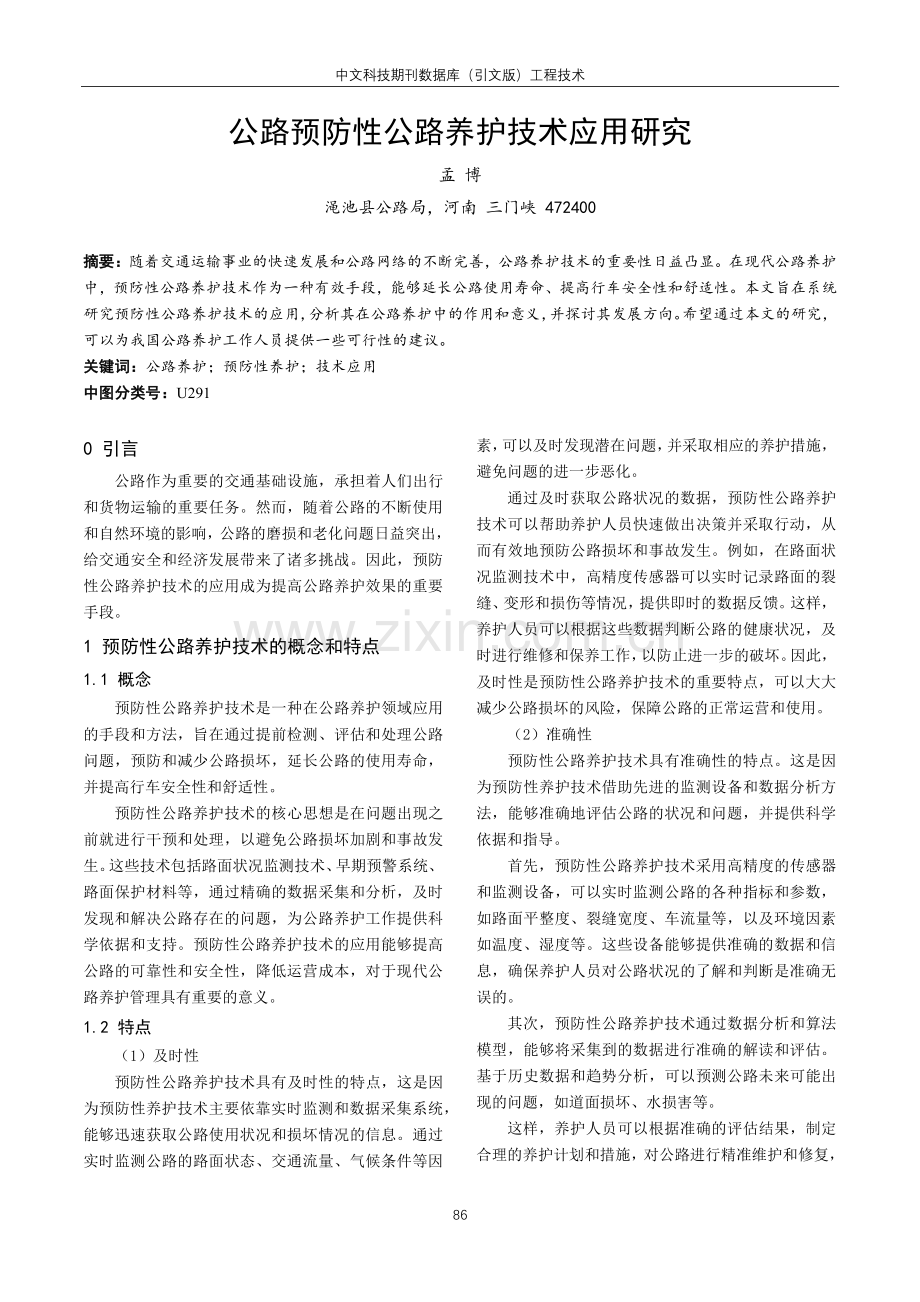 中文科技期刊数据库（引文版）工程技术

公路预防性公路养护技术应用研究

孟 博

渑池县公路局，河南 三门峡 472400

摘要：随着交通运输事业的快速发展和公路网络的不断完善，公路养护技术的重要性日益凸显。在现代公路养护中，预防性公路养护技术作为一种有效手段，能够延长公路使用寿命、提高行车安全性和舒适性。本文旨在系统研究预防性公路养护技术的应用，分析其在公路养护中的作用和意义，并探讨其发展方向。希望通过本文的研究，可以为我国公路养护工作人员提供一些可行性的建议。

关键词：公路养护；预防性养护；技术应用

中图分类号：U291

0 引言

公路作为重要的交通基础设施，承担着人们出行和货物运输的重要任务。然而，随着公路的不断使用和自然环境的影响，公路的磨损和老化问题日益突出，给交通安全和经济发展带来了诸多挑战。因此，预防性公路养护技术的应用成为提高公路养护效果的重要手段。

1 预防性公路养护技术的概念和特点

1.1 概念

预防性公路养护技术是一种在公路养护领域应用的手段和方法，旨在通过提前检测、评估和处理公路问题，预防和减少公路损坏，延长公路的使用寿命，并提高行车安全性和舒适性。

预防性公路养护技术的核心思想是在问题出现之前就进行干预和处理，以避免公路损坏加剧和事故发生。这些技术包括路面状况监测技术、早期预警系统、路面保护材料等，通过精确的数据采集和分析，及时发现和解决公路存在的问题，为公路养护工作提供科学依据和支持。预防性公路养护技术的应用能够提高公路的可靠性和安全性，降低运营成本，对于现代公路养护管理具有重要的意义。

1.2 特点

（1）及时性

预防性公路养护技术具有及时性的特点，这是因为预防性养护技术主要依靠实时监测和数据采集系统，能够迅速获取公路使用状况和损坏情况的信息。通过实时监测公路的路面状态、交通流量、气候条件等因素，可以及时发现潜在问题，并采取相应的养护措施，避免问题的进一步恶化。

通过及时获取公路状况的数据，预防性公路养护技术可以帮助养护人员快速做出决策并采取行动，从而有效地预防公路损坏和事故发生。例如，在路面状况监测技术中，高精度传感器可以实时记录路面的裂缝、变形和损伤等情况，提供即时的数据反馈。这样，养护人员可以根据这些数据判断公路的健康状况，及时进行维修和保养工作，以防止进一步的破坏。因此，及时性是预防性公路养护技术的重要特点，可以大大减少公路损坏的风险，保障公路的正常运营和使用。

（2）准确性

预防性公路养护技术具有准确性的特点。这是因为预防性养护技术借助先进的监测设备和数据分析方法，能够准确地评估公路的状况和问题，并提供科学依据和指导。

首先，预防性公路养护技术采用高精度的传感器和监测设备，可以实时监测公路的各种指标和参数，如路面平整度、裂缝宽度、车流量等，以及环境因素如温度、湿度等。这些设备能够提供准确的数据和信息，确保养护人员对公路状况的了解和判断是准确无误的。

其次，预防性公路养护技术通过数据分析和算法模型，能够将采集到的数据进行准确的解读和评估。基于历史数据和趋势分析，可以预测公路未来可能出现的问题，如道面损坏、水损害等。

这样，养护人员可以根据准确的评估结果，制定合理的养护计划和措施，对公路进行精准维护和修复，

86

www.zixin.com.cn